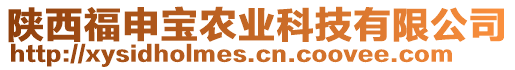 陕西福申宝农业科技有限公司
http://xysidholmes.cn.coovee.com